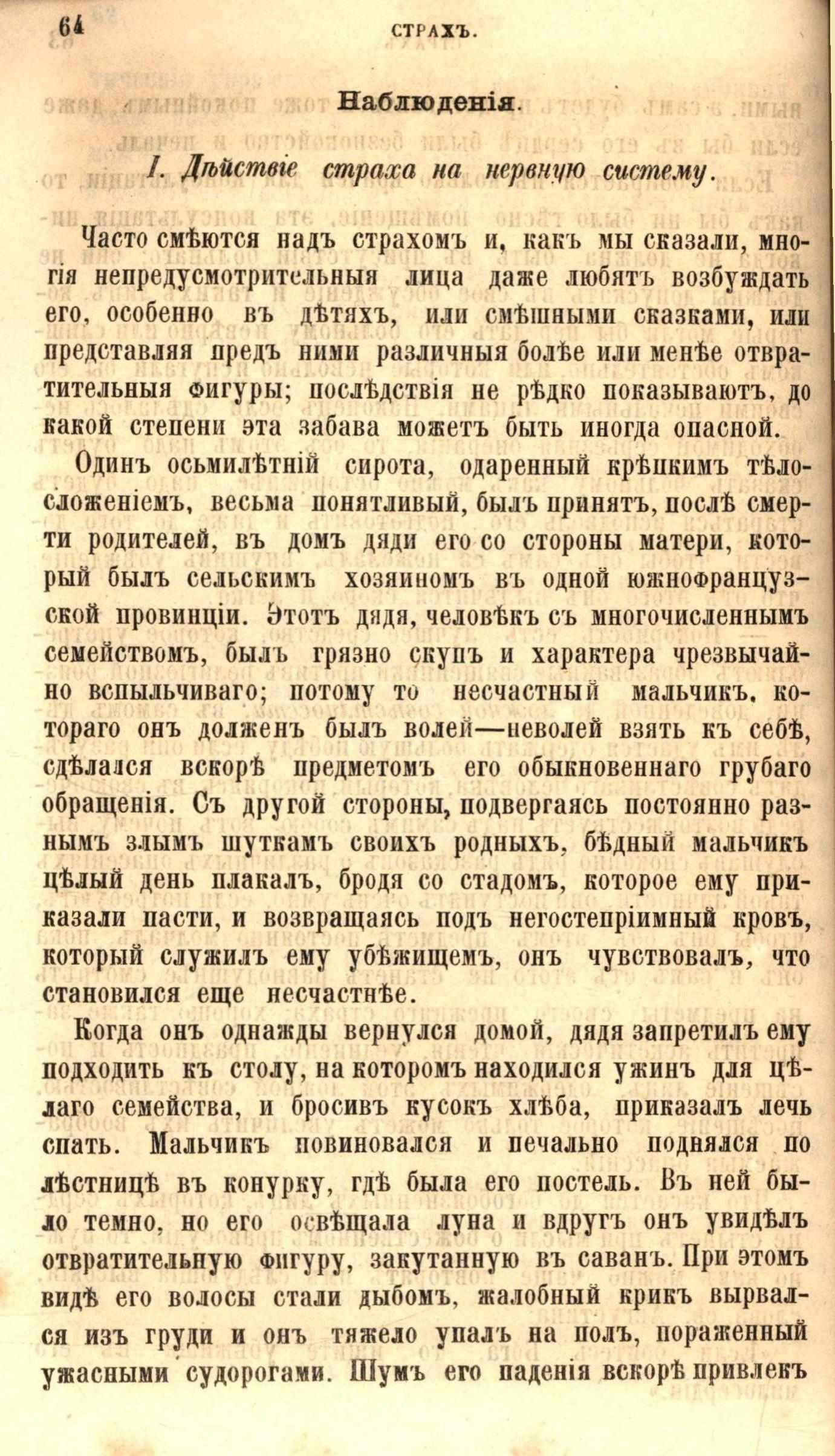 64 СТРАХЪ.

Наблюденія.

I. Дѣйствіе страха на нервную систему.

Часто смѣются надъ страхомъ и, какъ мы сказали, многія непредусмотрительныя лица даже любятъ возбуждать его, особенно въ дѣтяхъ, или смѣшными сказками, или представляя предъ ними различныя болѣе или менѣе отвратительныя фигуры; послѣдствія не рѣдко показываютъ, до какой степени эта забава можетъ быть иногда опасной.

Одинъ осьмилѣтній сирота, одаренный крѣпкимъ тѣлосложеніемъ, весьма понятливый, былъ принятъ, послѣ смерти родителей, въ домъ дяди его со стороны матери, который былъ сельскимъ хозяиномъ въ одной южнофранцузской провинціи. Этотъ дядя, человѣкъ съ многочисленнымъ семействомъ, былъ грязно скупъ и характера чрезвычайно вспыльчиваго; потому то несчастный мальчикъ, котораго онъ долженъ былъ волей—неволей взять къ себѣ, сдѣлался вскорѣ предметомъ его обыкновеннаго грубаго обращенія. Съ другой стороны, подвергаясь постоянно разнымъ злымъ шуткамъ своихъ родныхъ, бѣдный мальчикъ цѣлый день плакалъ, бродя со стадомъ, которое ему приказали пасти, и возвращаясь подъ негостепріимный кровъ, который служилъ ему убѣжищемъ, онъ чувствовалъ, что становился еще несчастнѣе.

Когда онъ однажды вернулся домой, дядя запретилъ ему подходить къ столу, на которомъ находился ужинъ для цѣлаго семейства, и бросивъ кусокъ хлѣба, приказалъ лечь спать. Мальчикъ повиновался и печально поднялся по лѣстницѣ въ конурку, гдѣ была его постель. Въ ней было темно, но его освѣщала луна и вдругъ онъ увидѣлъ отвратительную фигуру, закутанную въ саванъ. При этомъ видѣ его волосы стали дыбомъ, жалобный крикъ вырвался изъ груди и онъ тяжело упалъ на полъ, пораженный ужасными судорогами. Шумъ его паденія вскорѣ привлекъ